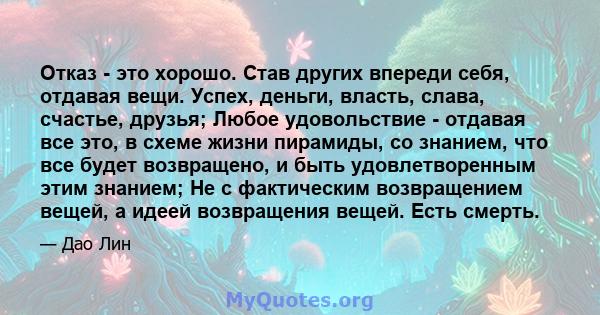 Отказ - это хорошо. Став других впереди себя, отдавая вещи. Успех, деньги, власть, слава, счастье, друзья; Любое удовольствие - отдавая все это, в схеме жизни пирамиды, со знанием, что все будет возвращено, и быть удовлетворенным этим знанием; Не с фактическим возвращением вещей, а идеей возвращения вещей. Есть смерть.

— Дао Лин

MyQuotes.org